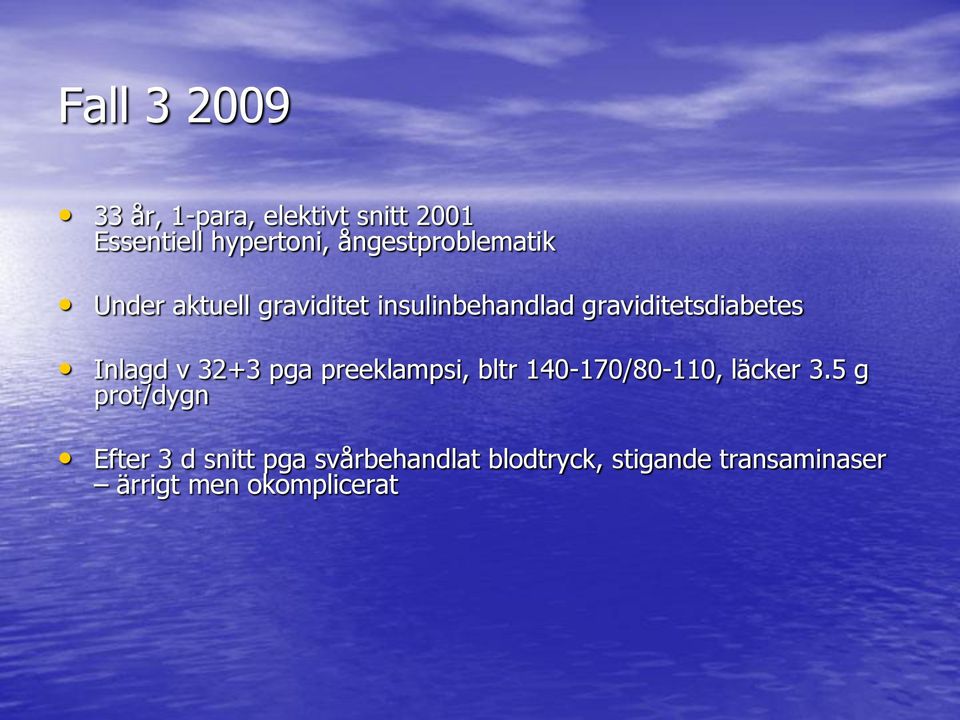 Fall 3 2009

• 33 år, 1-para, elektivt snitt 2001
Essentiell hypertoni, ångestproblematik

• Under aktuell graviditet insulinbehandlad graviditetsdiabetes

• Inlagd v 32+3 pga preeklampsi, bltr 140-170/80-110, läcker 3.5 g prot/dygn

• Efter 3 d snitt pga svårbehandlat blodtryck, stigande transaminaser – ärrigt men okomplicerat